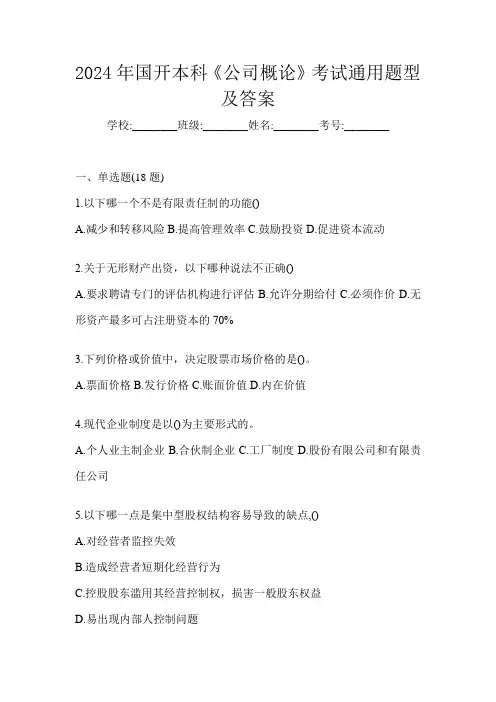 2024年国开本科《公司概论》考试通用题型及答案

学校:________班级:________姓名:________考号:________

一、单选题(18题)

1.以下哪一个不是有限责任制的功能()

A.减少和转移风险 B.提高管理效率 C.鼓励投资 D.促进资本流动

2.关于无形财产出资，以下哪种说法不正确()

A.要求聘请专门的评估机构进行评估 B.允许分期给付 C.必须作价 D.无形资产最多可占注册资本的70%

3.下列价格或价值中，决定股票市场价格的是()。

A.票面价格 B.发行价格 C.账面价值 D.内在价值

4.现代企业制度是以()为主要形式的。

A.个人业主制企业 B.合伙制企业 C.工厂制度 D.股份有限公司和有限责任公司

5.以下哪一点是集中型股权结构容易导致的缺点,()

A.对经营者监控失效

B.造成经营者短期化经营行为

C.控股股东滥用其经营控制权，损害一般股东权益

D.易出现内部人控制问题